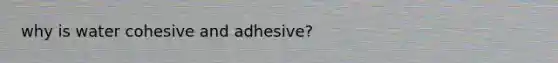 why is water cohesive and adhesive?